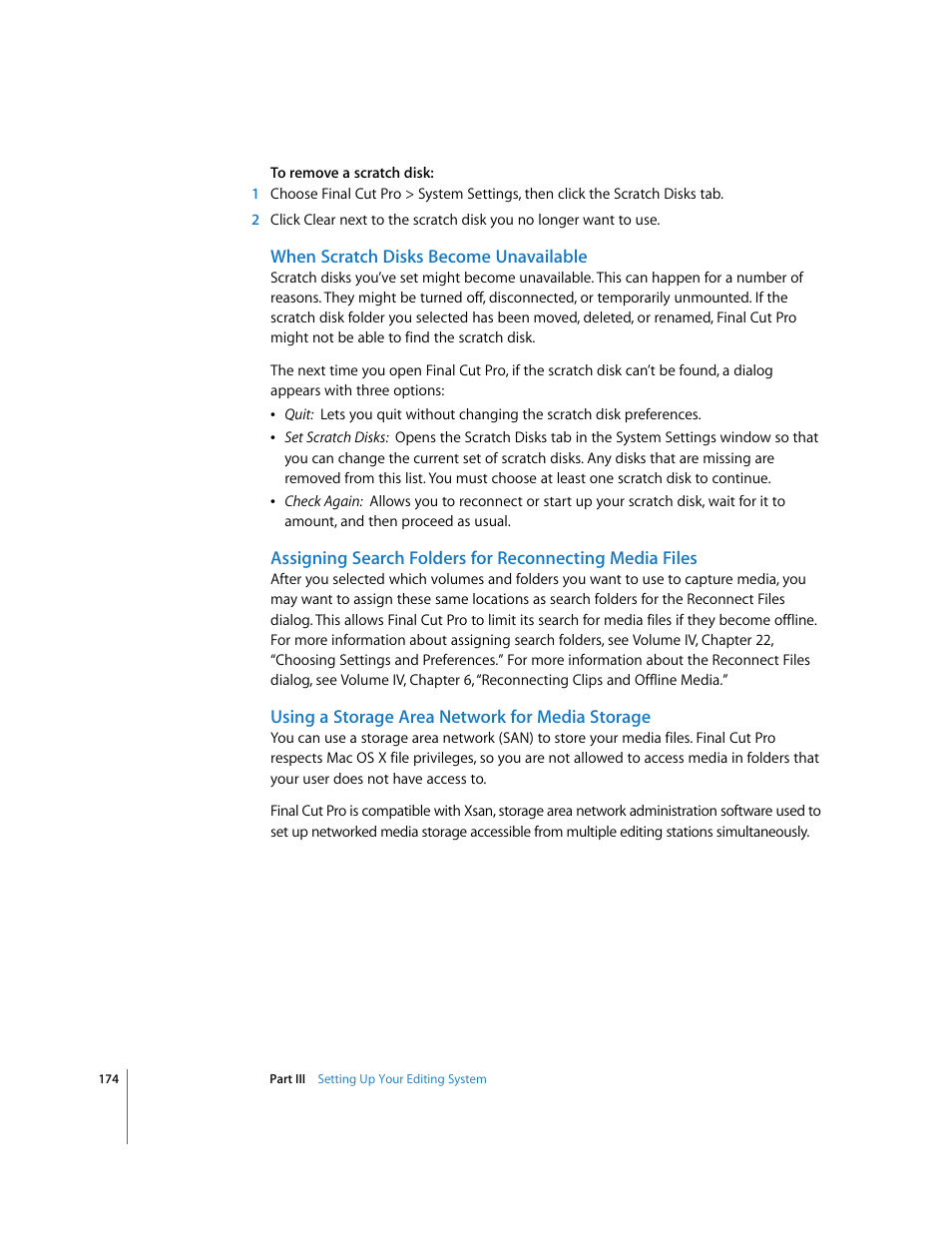 To remove a scratch disk:

1 Choose Final Cut Pro > System Settings, then click the Scratch Disks tab.

2 Click Clear next to the scratch disk you no longer want to use.

When Scratch Disks Become Unavailable

Scratch disks you've set might become unavailable. This can happen for a number of reasons. They might be turned off, disconnected, or temporarily unmounted. If the scratch disk folder you selected has been moved, deleted, or renamed, Final Cut Pro might not be able to find the scratch disk.

The next time you open Final Cut Pro, if the scratch disk can't be found, a dialog appears with three options:

• Quit: Lets you quit without changing the scratch disk preferences.

• Set Scratch Disks: Opens the Scratch Disks tab in the System Settings window so that you can change the current set of scratch disks. Any disks that are missing are removed from this list. You must choose at least one scratch disk to continue.

• Check Again: Allows you to reconnect or start up your scratch disk, wait for it to amount, and then proceed as usual.

Assigning Search Folders for Reconnecting Media Files

After you selected which volumes and folders you want to use to capture media, you may want to assign these same locations as search folders for the Reconnect Files dialog. This allows Final Cut Pro to limit its search for media files if they become offline. For more information about assigning search folders, see Volume IV, Chapter 22, "Choosing Settings and Preferences." For more information about the Reconnect Files dialog, see Volume IV, Chapter 6, "Reconnecting Clips and Offline Media."

Using a Storage Area Network for Media Storage

You can use a storage area network (SAN) to store your media files. Final Cut Pro respects Mac OS X file privileges, so you are not allowed to access media in folders that your user does not have access to.

Final Cut Pro is compatible with Xsan, storage area network administration software used to set up networked media storage accessible from multiple editing stations simultaneously.

174 Part III Setting Up Your Editing System